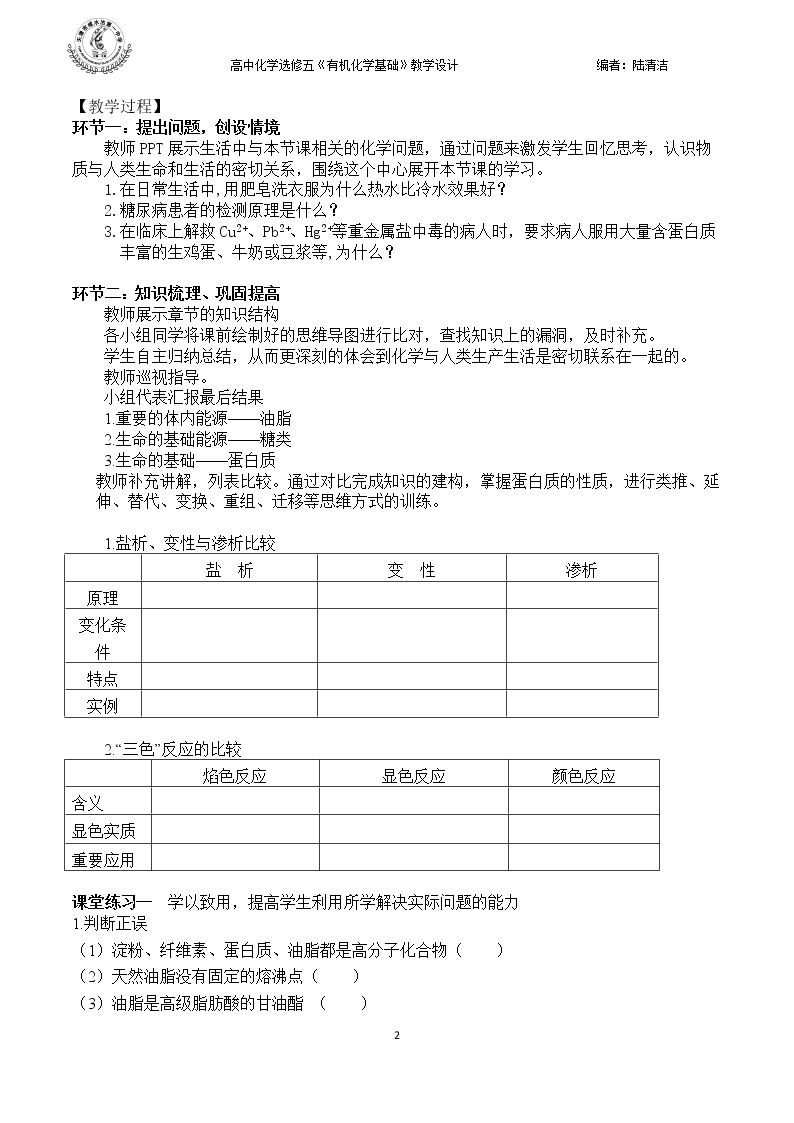 高中化学选修五《有机化学基础》教学设计 编者：陆清洁

【教学过程】

环节一：提出问题，创设情境

教师PPT展示生活中与本节课相关的化学问题，通过问题来激发学生回忆思考，认识物质与人类生命和生活的密切关系，围绕这个中心展开本节课的学习。

1.在日常生活中,用肥皂洗衣服为什么热水比冷水效果好？

2.糖尿病患者的检测原理是什么？

3.在临床上解救$Cu^{2+}$、$Pb^{2+}$、$Hg^{2+}$等重金属盐中毒的病人时，要求病人服用大量含蛋白质丰富的生鸡蛋、牛奶或豆浆等,为什么？

环节二：知识梳理、巩固提高

教师展示章节的知识结构

各小组同学将课前绘制好的思维导图进行比对，查找知识上的漏洞，及时补充。

学生自主归纳总结，从而更深刻的体会到化学与人类生产生活是密切联系在一起的。

教师巡视指导。

小组代表汇报最后结果

1.重要的体内能源——油脂

2.生命的基础能源——糖类

3.生命的基础——蛋白质

教师补充讲解，列表比较。通过对比完成知识的建构，掌握蛋白质的性质，进行类推、延伸、替代、变换、重组、迁移等思维方式的训练。

1.盐析、变性与渗析比较

| | 盐 析 | 变 性 | 渗析 |
|---|---|---|---|
| 原理 | | | |
| 变化条件 | | | |
| 特点 | | | |
| 实例 | | | |

2.“三色”反应的比较

| | 焰色反应 | 显色反应 | 颜色反应 |
|---|---|---|---|
| 含义 | | | |
| 显色实质 | | | |
| 重要应用 | | | |

课堂练习一 学以致用，提高学生利用所学解决实际问题的能力

1.判断正误

（1）淀粉、纤维素、蛋白质、油脂都是高分子化合物（ ）

（2）天然油脂没有固定的熔沸点（ ）

（3）油脂是高级脂肪酸的甘油酯 （ ）

2